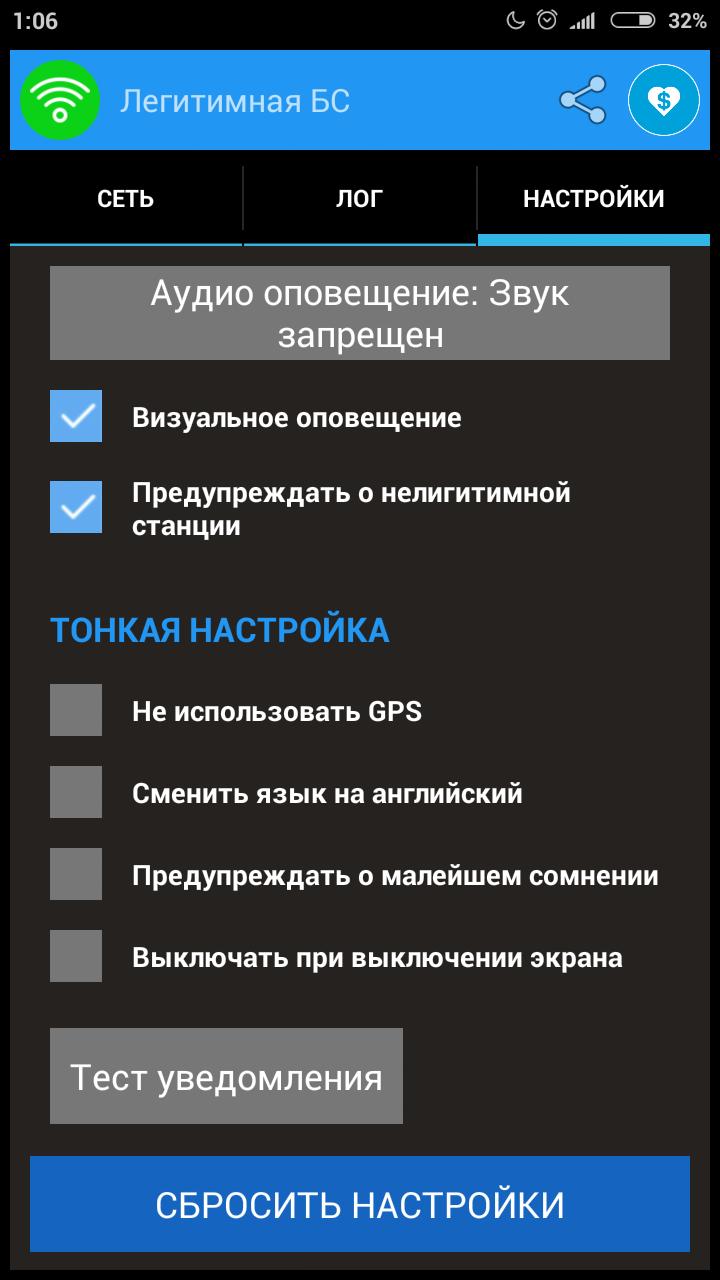 1:06 32%

Легитимная БС

СЕТЬ
ЛОГ
НАСТРОЙКИ

Аудио оповещение: Звук запрещен

Визуальное оповещение

Предупреждать о нелигитимной станции

ТОНКАЯ НАСТРОЙКА

Не использовать GPS

Сменить язык на английский

Предупреждать о малейшем сомнении

Выключать при выключении экрана

Тест уведомления

СБРОСИТЬ НАСТРОЙКИ